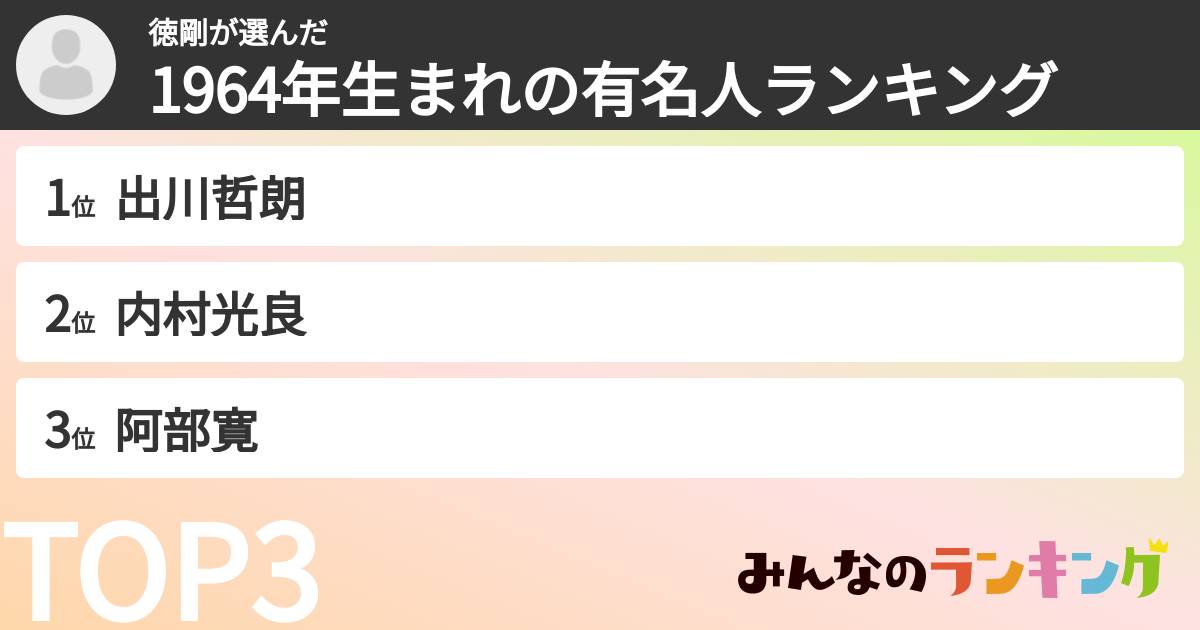 徳剛が選んだ
1964年生まれの有名人ランキング

1位 出川哲朗
2位 内村光良
3位 阿部寛

TOP3

みんなのランキング